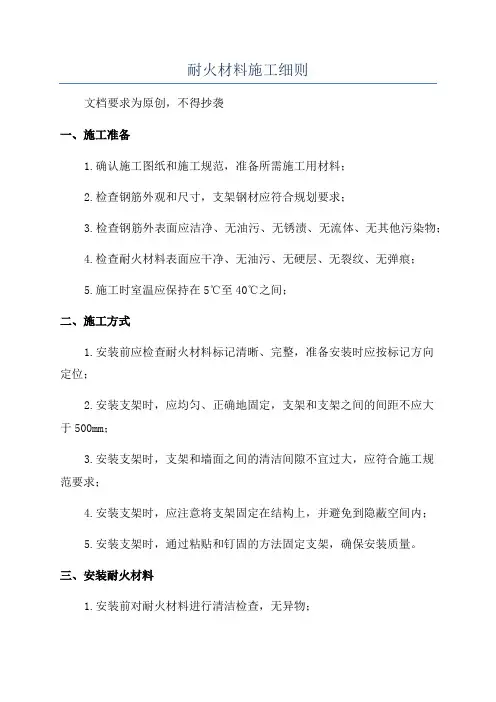 耐火材料施工细则

文档要求为原创，不得抄袭

一、施工准备

1.确认施工图纸和施工规范，准备所需施工用材料；

2.检查钢筋外观和尺寸，支架钢材应符合规划要求；

3.检查钢筋外表面应洁净、无油污、无锈渍、无流体、无其他污染物；

4.检查耐火材料表面应干净、无油污、无硬层、无裂纹、无弹痕；

5.施工时室温应保持在5℃至40℃之间；

二、施工方式

1.安装前应检查耐火材料标记清晰、完整，准备安装时应按标记方向定位；

2.安装支架时，应均匀、正确地固定，支架和支架之间的间距不应大于500mm；

3.安装支架时，支架和墙面之间的清洁间隙不宜过大，应符合施工规范要求；

4.安装支架时，应注意将支架固定在结构上，并避免到隐蔽空间内；

5.安装支架时，通过粘贴和钉固的方法固定支架，确保安装质量。

三、安装耐火材料

1.安装前对耐火材料进行清洁检查，无异物；